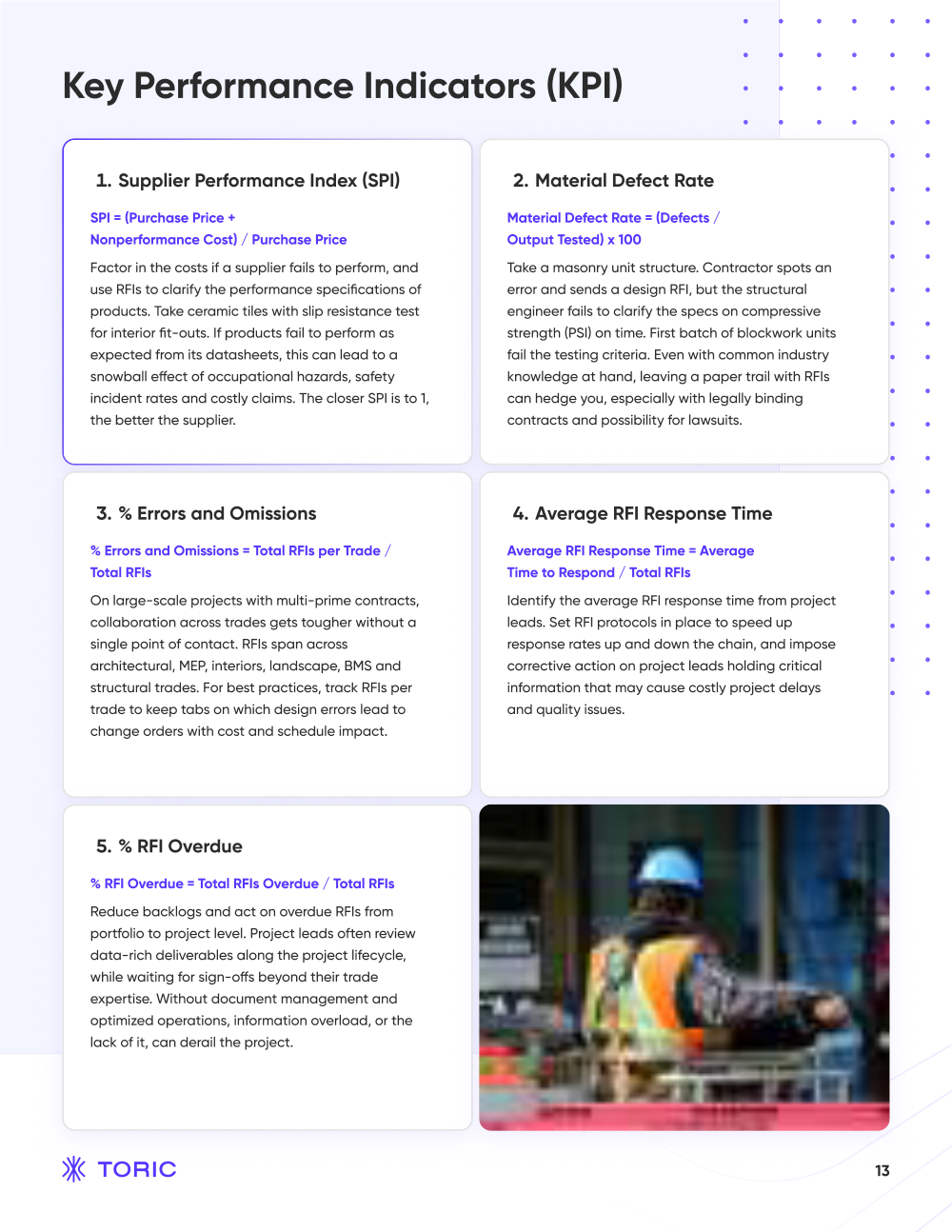 Key Performance Indicators (KPI)

1. Supplier Performance Index (SPI)

SPI = (Purchase Price + Nonperformance Cost) / Purchase Price

Factor in the costs if a supplier fails to perform, and use RFIs to clarify the performance specifications of products. Take ceramic tiles with slip resistance test for interior fit-outs. If products fail to perform as expected from its datasheets, this can lead to a snowball effect of occupational hazards, safety incident rates and costly claims. The closer SPI is to 1, the better the supplier.

2. Material Defect Rate

Material Defect Rate = (Defects / Output Tested) x 100

Take a masonry unit structure. Contractor spots an error and sends a design RFI, but the structural engineer fails to clarify the specs on compressive strength (PSI) on time. First batch of blockwork units fail the testing criteria. Even with common industry knowledge at hand, leaving a paper trail with RFIs can hedge you, especially with legally binding contracts and possibility for lawsuits.

3. % Errors and Omissions

% Errors and Omissions = Total RFIs per Trade / Total RFIs

On large-scale projects with multi-prime contracts, collaboration across trades gets tougher without a single point of contact. RFIs span across architectural, MEP, interiors, landscape, BMS and structural trades. For best practices, track RFIs per trade to keep tabs on which design errors lead to change orders with cost and schedule impact.

4. Average RFI Response Time

Average RFI Response Time = Average Time to Respond / Total RFIs

Identify the average RFI response time from project leads. Set RFI protocols in place to speed up response rates up and down the chain, and impose corrective action on project leads holding critical information that may cause costly project delays and quality issues.

5. % RFI Overdue

% RFI Overdue = Total RFIs Overdue / Total RFIs

Reduce backlogs and act on overdue RFIs from portfolio to project level. Project leads often review data-rich deliverables along the project lifecycle, while waiting for sign-offs beyond their trade expertise. Without document management and optimized operations, information overload, or the lack of it, can derail the project.

TORIC

13